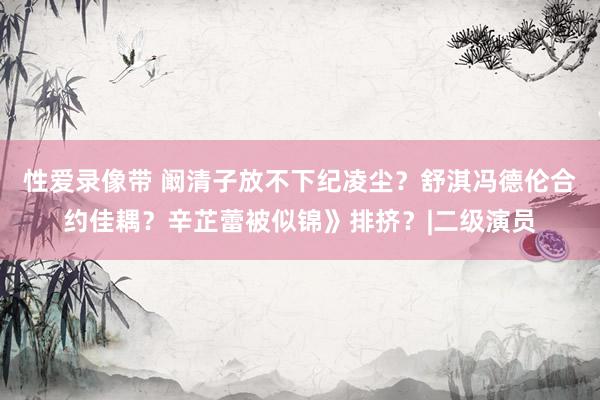 性爱录像带 阚清子放不下纪凌尘？舒淇冯德伦合约佳耦？辛芷蕾被似锦》排挤？|二级演员